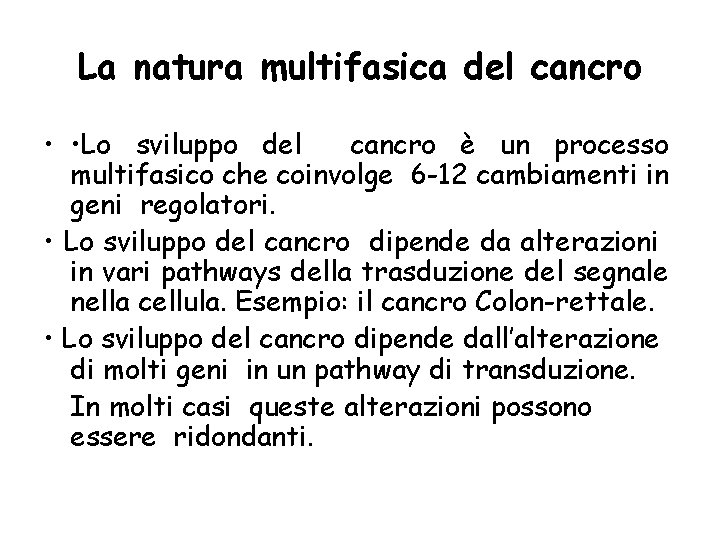 La natura multifasica del cancro

• •Lo sviluppo del cancro è un processo multifasico che coinvolge 6-12 cambiamenti in geni regolatori.

• Lo sviluppo del cancro dipende da alterazioni in vari pathways della trasduzione del segnale nella cellula. Esempio: il cancro Colon-rettale.

• Lo sviluppo del cancro dipende dall'alterazione di molti geni in un pathway di transduzione.

In molti casi queste alterazioni possono essere ridondanti.